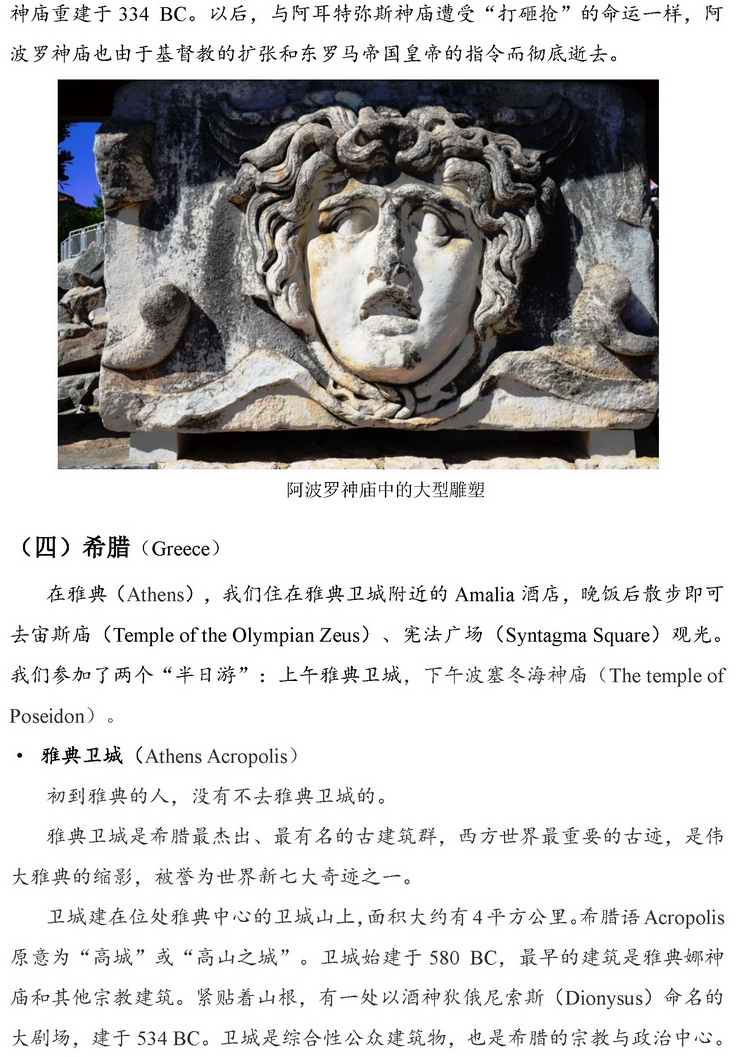 神庙重建于334 BC。以后，与阿耳特弥斯神庙遭受“打砸抢”的命运一样，阿波罗神庙也由于基督教的扩张和东罗马帝国皇帝的指令而彻底逝去。

阿波罗神庙中的大型雕塑

（四）希腊（Greece）

在雅典（Athens），我们住在雅典卫城附近的Amalia酒店，晚饭后散步即可去宙斯庙（Temple of the Olympian Zeus）、宪法广场（Syntagma Square）观光。我们参加了两个“半日游”：上午雅典卫城，下午波塞冬海神庙（The temple of Poseidon）。

• 雅典卫城（Athens Acropolis）

初到雅典的人，没有不去雅典卫城的。

雅典卫城是希腊最杰出、最有名的古建筑群，西方世界最重要的古迹，是伟大雅典的缩影，被誉为世界新七大奇迹之一。

卫城建在位处雅典中心的卫城山上，面积大约有4平方公里。希腊语Acropolis原意为“高城”或“高山之城”。卫城始建于580 BC，最早的建筑是雅典娜神庙和其他宗教建筑。紧贴着山根，有一处以酒神狄俄尼索斯（Dionysus）命名的大剧场，建于534 BC。卫城是综合性公众建筑物，也是希腊的宗教与政治中心。